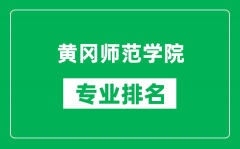 黄冈师范学院

专业排名